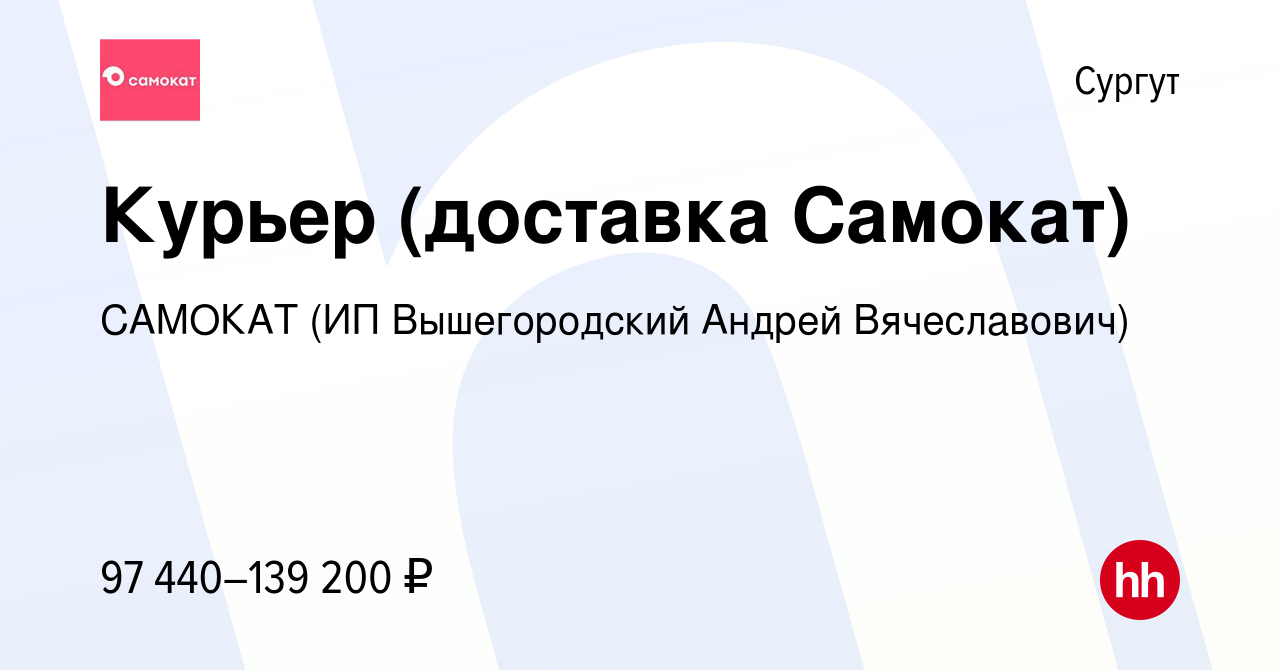 самокат

Сургут

Курьер (доставка Самокат)

САМОКАТ (ИП Вышегородский Андрей Вячеславович)

97 440–139 200 ₽

hh